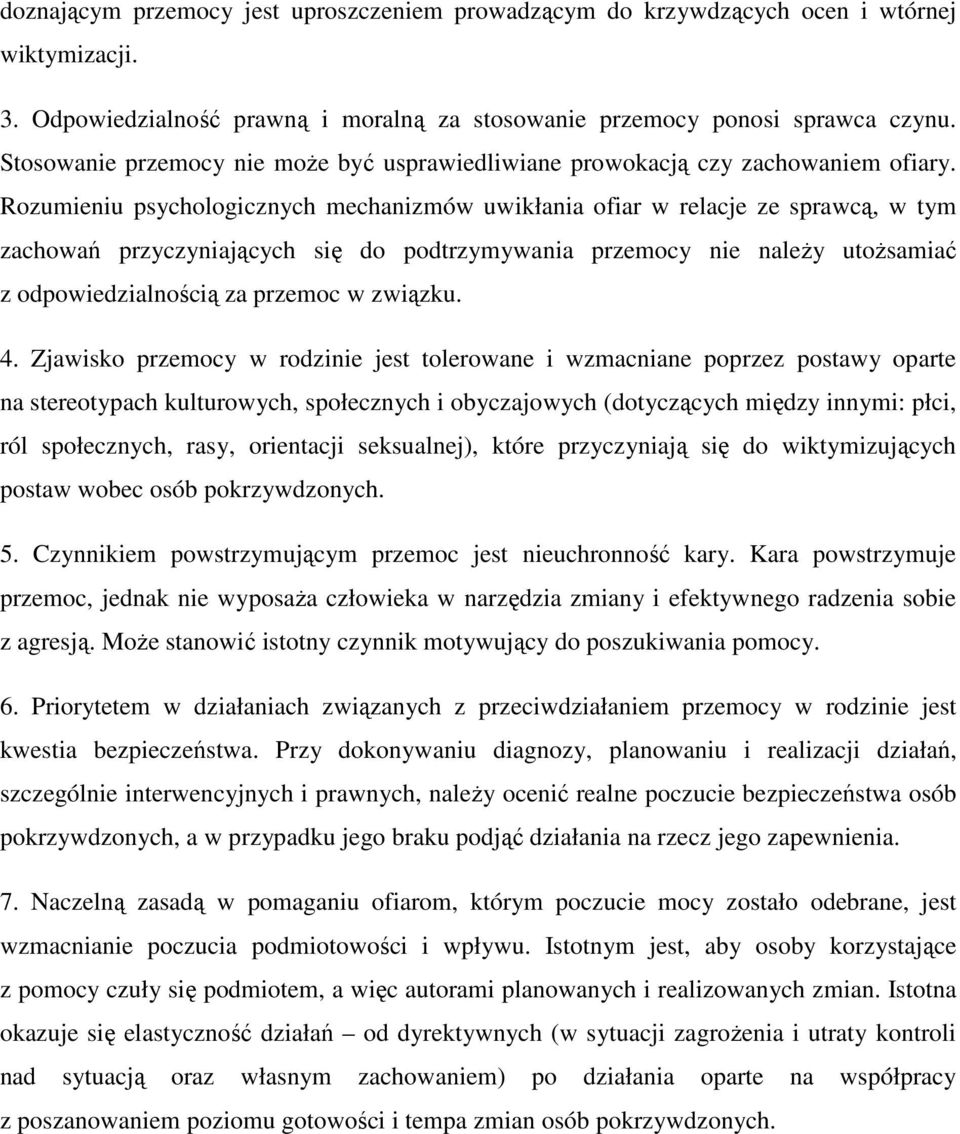 doznającym przemocy jest uproszczeniem prowadzącym do krzywdzących ocen i wtórnej wiktymizacji.

3. Odpowiedzialność prawną i moralną za stosowanie przemocy ponosi sprawca czynu. Stosowanie przemocy nie może być usprawiedliwiane prowokacją czy zachowaniem ofiary. Rozumieniu psychologicznych mechanizmów uwikłania ofiar w relacje ze sprawcą, w tym zachowań przyczyniających się do podtrzymywania przemocy nie należy utożsamiać z odpowiedzialnością za przemoc w związku.

4. Zjawisko przemocy w rodzinie jest tolerowane i wzmacniane poprzez postawy oparte na stereotypach kulturowych, społecznych i obyczajowych (dotyczących między innymi: płci, ról społecznych, rasy, orientacji seksualnej), które przyczyniają się do wiktymizujących postaw wobec osób pokrzywdzonych.

5. Czynnikiem powstrzymującym przemoc jest nieuchronność kary. Kara powstrzymuje przemoc, jednak nie wyposaża człowieka w narzędzia zmiany i efektywnego radzenia sobie z agresją. Może stanowić istotny czynnik motywujący do poszukiwania pomocy.

6. Priorytetem w działaniach związanych z przeciwdziałaniem przemocy w rodzinie jest kwestia bezpieczeństwa. Przy dokonywaniu diagnozy, planowaniu i realizacji działań, szczególnie interwencyjnych i prawnych, należy ocenić realne poczucie bezpieczeństwa osób pokrzywdzonych, a w przypadku jego braku podjąć działania na rzecz jego zapewnienia.

7. Naczelną zasadą w pomaganiu ofiarom, którym poczucie mocy zostało odebrane, jest wzmacnianie poczucia podmiotowości i wpływu. Istotnym jest, aby osoby korzystające z pomocy czuły się podmiotem, a więc autorami planowanych i realizowanych zmian. Istotna okazuje się elastyczność działań – od dyrektywnych (w sytuacji zagrożenia i utraty kontroli nad sytuacją oraz własnym zachowaniem) po działania oparte na współpracy z poszanowaniem poziomu gotowości i tempa zmian osób pokrzywdzonych.